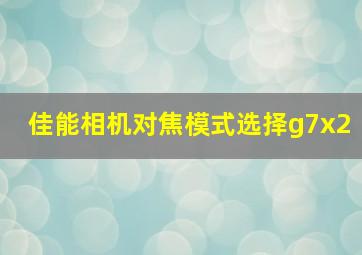 佳能相机对焦模式选择g7x2